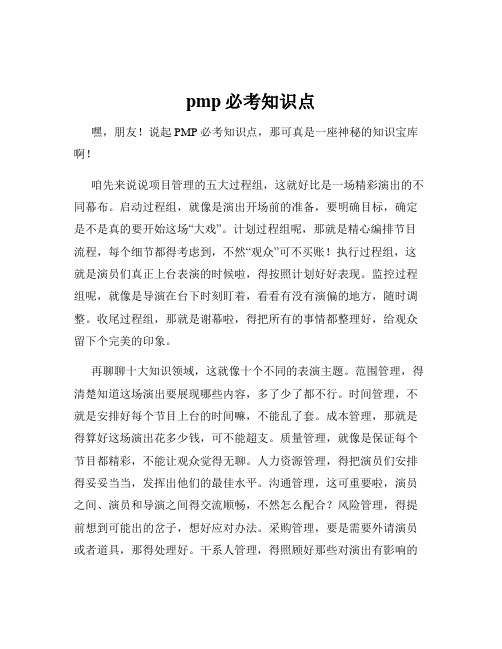 pmp 必考知识点

嘿，朋友！说起 PMP 必考知识点，那可真是一座神秘的知识宝库啊！

咱先来说说项目管理的五大过程组，这就好比是一场精彩演出的不同幕布。启动过程组，就像是演出开场前的准备，要明确目标，确定是不是真的要开始这场“大戏”。计划过程组呢，那就是精心编排节目流程，每个细节都得考虑到，不然“观众”可不买账！执行过程组，这就是演员们真正上台表演的时候啦，得按照计划好好表现。监控过程组呢，就像是导演在台下时刻盯着，看看有没有演偏的地方，随时调整。收尾过程组，那就是谢幕啦，得把所有的事情都整理好，给观众留下个完美的印象。

再聊聊十大知识领域，这就像十个不同的表演主题。范围管理，得清楚知道这场演出要展现哪些内容，多了少了都不行。时间管理，不就是安排好每个节目上台的时间嘛，不能乱了套。成本管理，那就是得算好这场演出花多少钱，可不能超支。质量管理，就像是保证每个节目都精彩，不能让观众觉得无聊。人力资源管理，得把演员们安排得妥妥当当，发挥出他们的最佳水平。沟通管理，这可重要啦，演员之间、演员和导演之间得交流顺畅，不然怎么配合？风险管理，得提前想到可能出的岔子，想好应对办法。采购管理，要是需要外请演员或者道具，那得处理好。干系人管理，得照顾好那些对演出有影响的